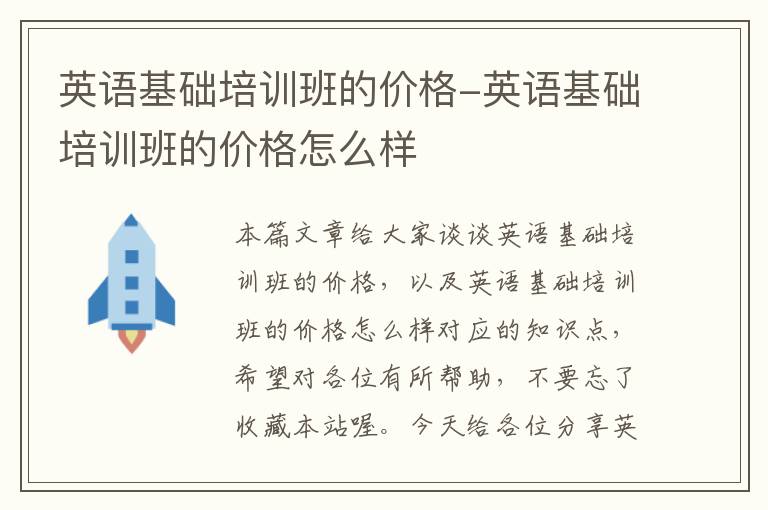 英语基础培训班的价格-英语基础培训班的价格怎么样

本篇文章给大家谈谈英语基础培训班的价格，以及英语基础培训班的价格怎么样对应的知识点，希望对各位有所帮助，不要忘了收藏本站喔。今天给各位分享英